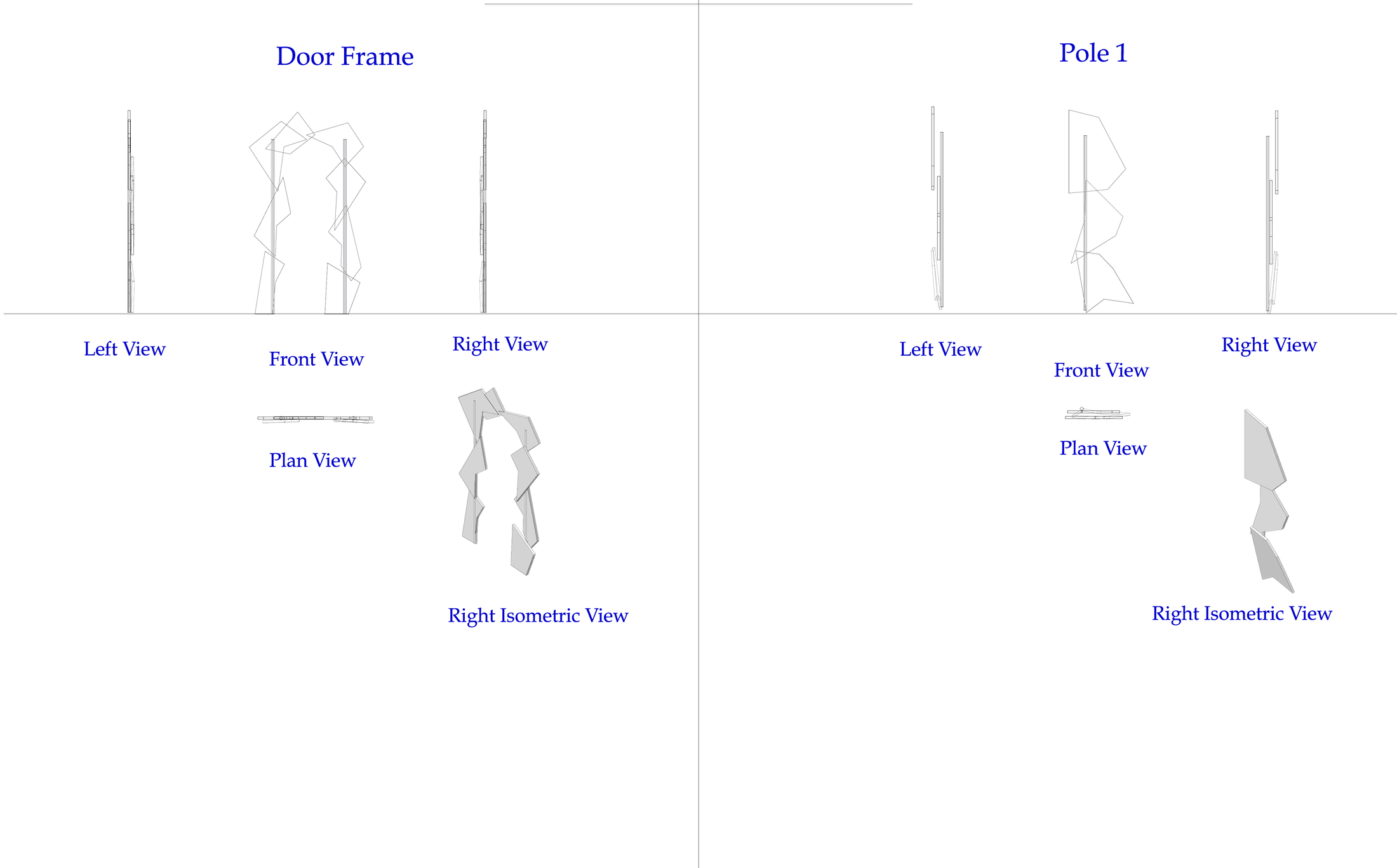 Door Frame

Left View

Front View

Right View

Plan View

Right Isometric View

Pole 1

Left View

Front View

Right View

Plan View

Right Isometric View